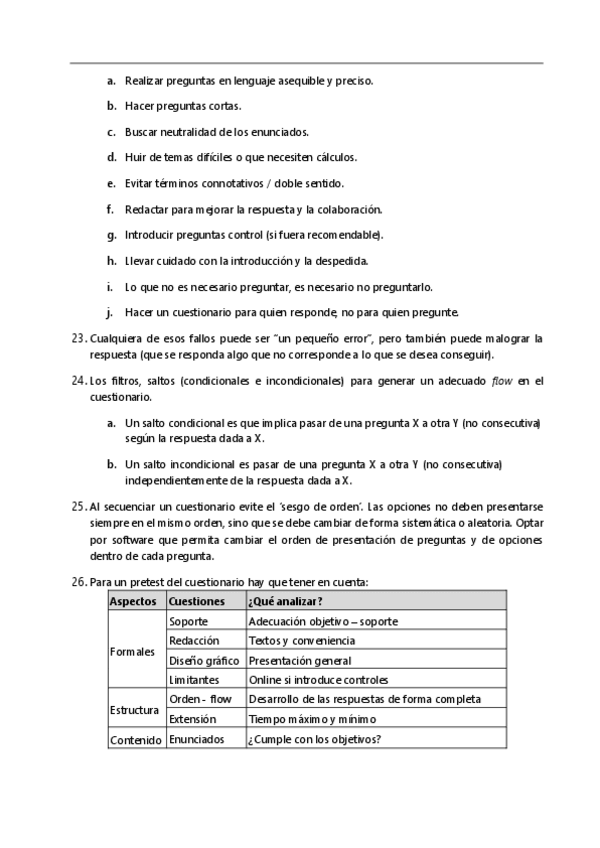 a. Realizar preguntas en lenguaje asequible y preciso.

b. Hacer preguntas cortas.

c. Buscar neutralidad de los enunciados.

d. Huir de temas difíciles o que necesiten cálculos.

e. Evitar términos connotativos / doble sentido.

f. Redactar para mejorar la respuesta y la colaboración.

g. Introducir preguntas control (si fuera recomendable).

h. Llevar cuidado con la introducción y la despedida.

i. Lo que no es necesario preguntar, es necesario no preguntarlo.

j. Hacer un cuestionario para quien responde, no para quien pregunte.

23. Cualquiera de esos fallos puede ser "un pequeño error", pero también puede malograr la respuesta (que se responda algo que no corresponde a lo que se desea conseguir).

24. Los filtros, saltos (condicionales e incondicionales) para generar un adecuado flow en el cuestionario.

a. Un salto condicional es que implica pasar de una pregunta X a otra Y (no consecutiva) según la respuesta dada a X.

b. Un salto incondicional es pasar de una pregunta X a otra Y (no consecutiva) independientemente de la respuesta dada a X.

25. Al secuenciar un cuestionario evite el 'sesgo de orden'. Las opciones no deben presentarse siempre en el mismo orden, sino que se debe cambiar de forma sistemática o aleatoria. Optar por software que permita cambiar el orden de presentación de preguntas y de opciones dentro de cada pregunta.

26. Para un pretest del cuestionario hay que tener en cuenta:

| Aspectos | Cuestiones | ¿Qué analizar? |
|---|---|---|
| Formales | Soporte | Adecuación objetivo – soporte |
| | Redacción | Textos y conveniencia |
| | Diseño gráfico | Presentación general |
| | Limitantes | Online si introduce controles |
| Estructura | Orden - flow | Desarrollo de las respuestas de forma completa |
| | Extensión | Tiempo máximo y mínimo |
| Contenido | Enunciados | ¿Cumple con los objetivos? |